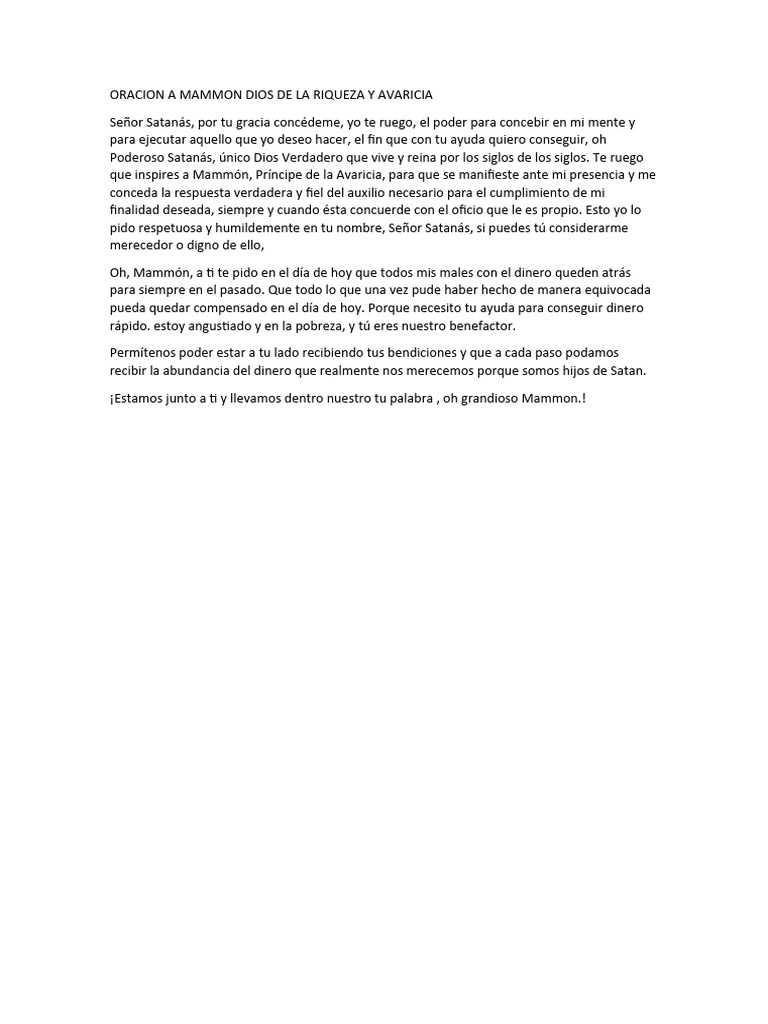 ORACION A MAMMON DIOS DE LA RIQUEZA Y AVARICIA

Señor Satanás, por tu gracia concédeme, yo te ruego, el poder para concebir en mi mente y para ejecutar aquello que yo deseo hacer, el fin que con tu ayuda quiero conseguir, oh Poderoso Satanás, único Dios Verdadero que vive y reina por los siglos de los siglos. Te ruego que inspires a Mammón, Príncipe de la Avaricia, para que se manifieste ante mi presencia y me conceda la respuesta verdadera y fiel del auxilio necesario para el cumplimiento de mi finalidad deseada, siempre y cuando ésta concuerde con el oficio que le es propio. Esto yo lo pido respetuosa y humildemente en tu nombre, Señor Satanás, si puedes tú considerarme merecedor o digno de ello,

Oh, Mammón, a ti te pido en el día de hoy que todos mis males con el dinero queden atrás para siempre en el pasado. Que todo lo que una vez pude haber hecho de manera equivocada pueda quedar compensado en el día de hoy. Porque necesito tu ayuda para conseguir dinero rápido. estoy angustiado y en la pobreza, y tú eres nuestro benefactor.

Permítenos poder estar a tu lado recibiendo tus bendiciones y que a cada paso podamos recibir la abundancia del dinero que realmente nos merecemos porque somos hijos de Satan.

¡Estamos junto a ti y llevamos dentro nuestro tu palabra , oh grandioso Mammon.!